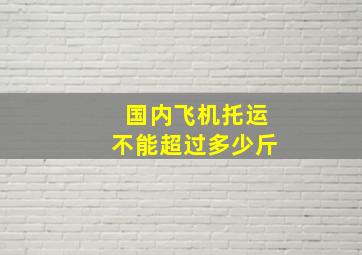 国内飞机托运
不能超过多少斤